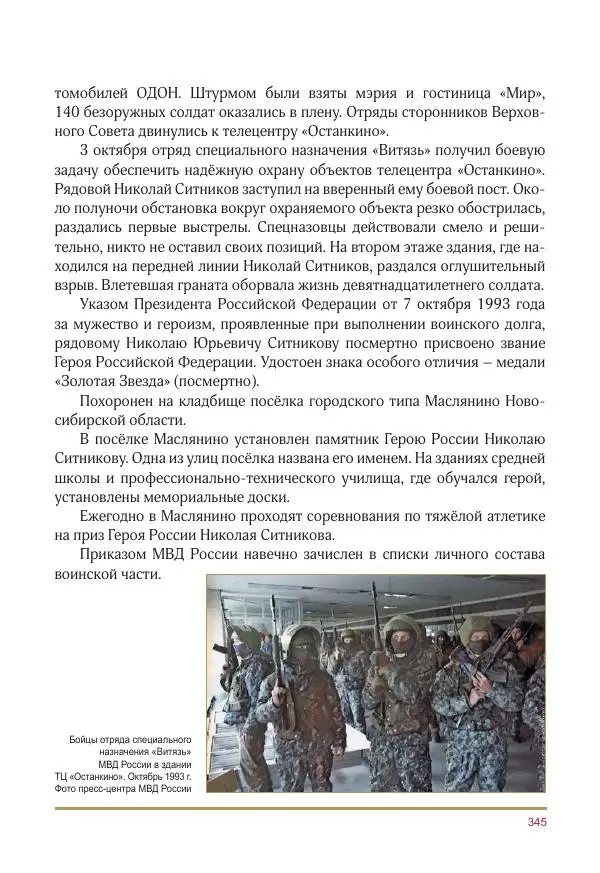 томобилей ОДОН. Штурмом были взяты мэрия и гостиница «Мир», 140 безоружных солдат оказались в плену. Отряды сторонников Верховного Совета двинулись к телецентру «Останкино».

3 октября отряд специального назначения «Витязь» получил боевую задачу обеспечить надёжную охрану объектов телецентра «Останкино». Рядовой Николай Ситников заступил на вверенный ему боевой пост. Около полуночи обстановка вокруг охраняемого объекта резко обострилась, раздались первые выстрелы. Спецназовцы действовали смело и решительно, никто не оставил своих позиций. На втором этаже здания, где находился на передней линии Николай Ситников, раздался оглушительный взрыв. Влетевшая граната оборвала жизнь девятнадцатилетнего солдата.

Указом Президента Российской Федерации от 7 октября 1993 года за мужество и героизм, проявленные при выполнении воинского долга, рядовому Николаю Юрьевичу Ситникову посмертно присвоено звание Героя Российской Федерации. Удостоен знака особого отличия – медали «Золотая Звезда» (посмертно).

Похоронен на кладбище посёлка городского типа Маслянино Новосибирской области.

В посёлке Маслянино установлен памятник Герою России Николаю Ситникову. Одна из улиц посёлка названа его именем. На зданиях средней школы и профессионально-технического училища, где обучался герой, установлены мемориальные доски.

Ежегодно в Маслянино проходят соревнования по тяжёлой атлетике на приз Героя России Николая Ситникова.

Приказом МВД России навечно зачислен в списки личного состава воинской части.

Бойцы отряда специального назначения «Витязь» МВД России в здании ТЦ «Останкино». Октябрь 1993 г. Фото пресс-центра МВД России

345